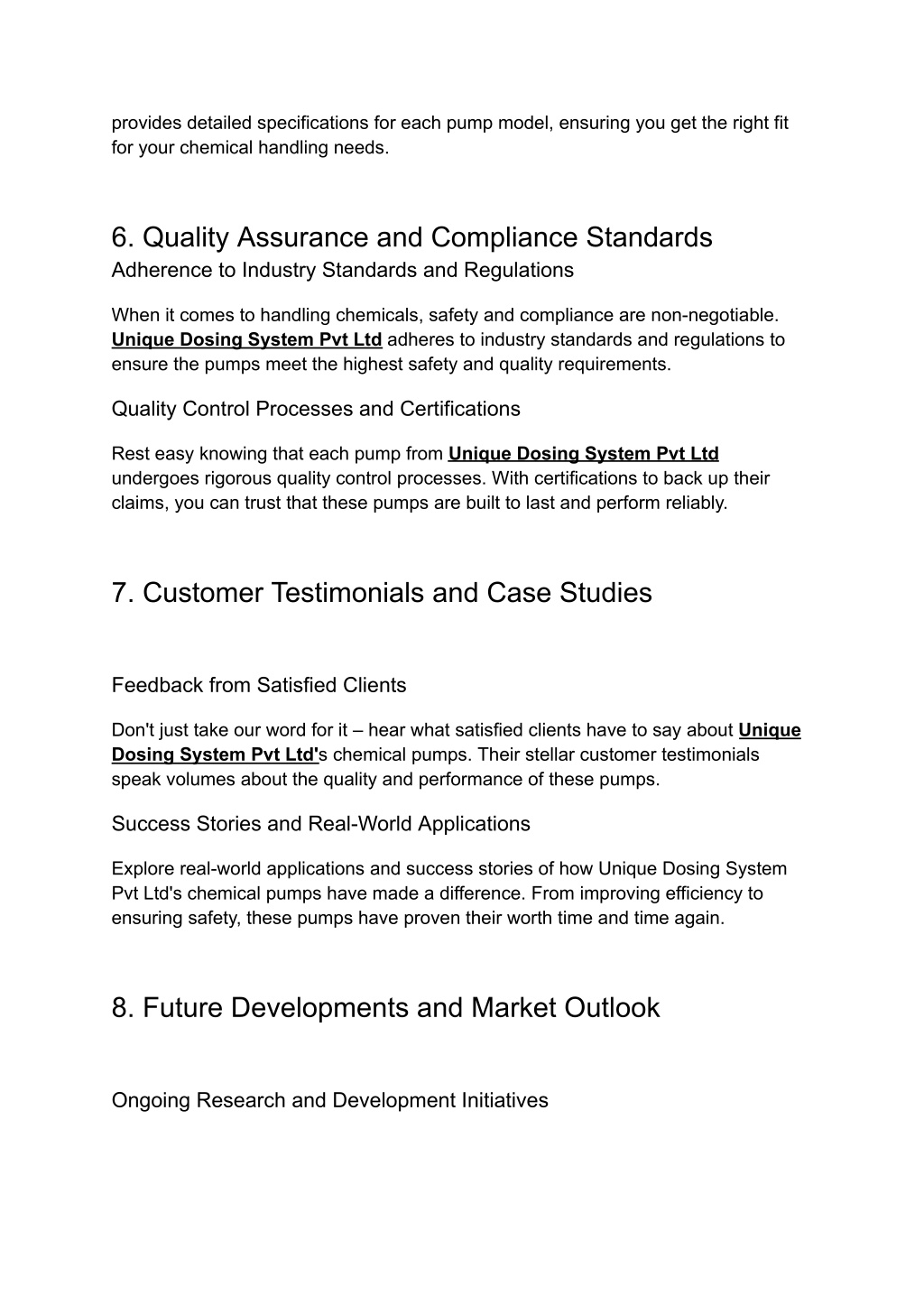 provides detailed specifications for each pump model, ensuring you get the right fit for your chemical handling needs.

6. Quality Assurance and Compliance Standards
Adherence to Industry Standards and Regulations

When it comes to handling chemicals, safety and compliance are non-negotiable. Unique Dosing System Pvt Ltd adheres to industry standards and regulations to ensure the pumps meet the highest safety and quality requirements.

Quality Control Processes and Certifications

Rest easy knowing that each pump from Unique Dosing System Pvt Ltd undergoes rigorous quality control processes. With certifications to back up their claims, you can trust that these pumps are built to last and perform reliably.

7. Customer Testimonials and Case Studies

Feedback from Satisfied Clients

Don't just take our word for it – hear what satisfied clients have to say about Unique Dosing System Pvt Ltd's chemical pumps. Their stellar customer testimonials speak volumes about the quality and performance of these pumps.

Success Stories and Real-World Applications

Explore real-world applications and success stories of how Unique Dosing System Pvt Ltd's chemical pumps have made a difference. From improving efficiency to ensuring safety, these pumps have proven their worth time and time again.

8. Future Developments and Market Outlook

Ongoing Research and Development Initiatives